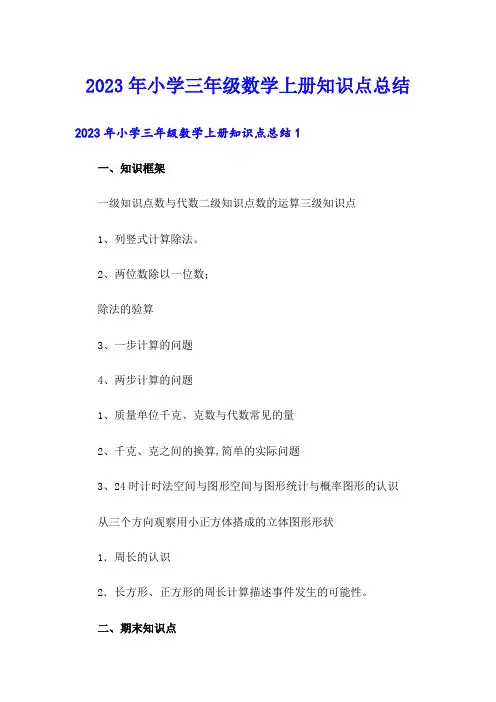 2023年小学三年级数学上册知识点总结

2023年小学三年级数学上册知识点总结1

一、知识框架

一级知识点数与代数二级知识点数的运算三级知识点

1、列竖式计算除法。

2、两位数除以一位数；

除法的验算

3、一步计算的问题

4、两步计算的问题

1、质量单位千克、克数与代数常见的量

2、千克、克之间的换算，简单的实际问题

3、24时计时法空间与图形空间与图形统计与概率图形的认识

从三个方向观察用小正方体搭成的立体图形形状

1．周长的认识

2．长方形、正方形的周长计算描述事件发生的可能性。

二、期末知识点